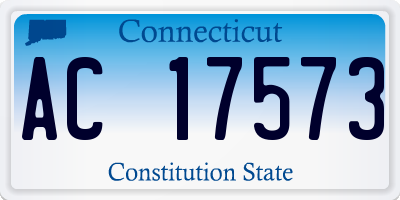 Connecticut

AC 17573

Constitution State